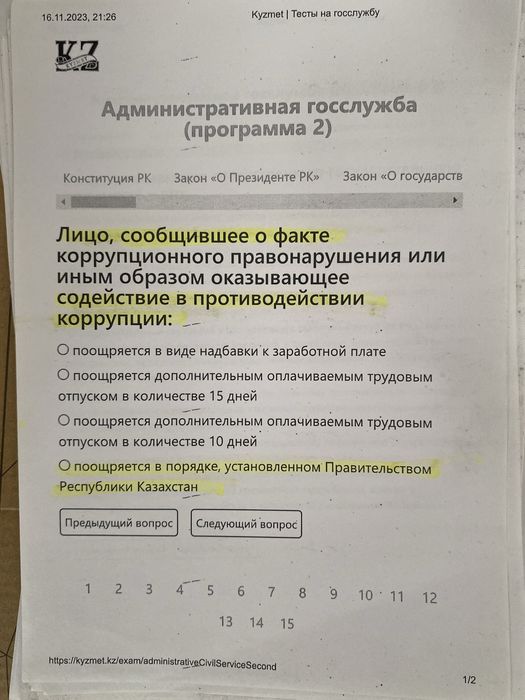 16.11.2023, 21:26

Kyzmet | Тесты на госслужбу

KZ

Административная госслужба (программа 2)

Конституция РК Закон «О Президенте РК» Закон «О государств

Лицо, сообщившее о факте коррупционного правонарушения или иным образом оказывающее содействие в противодействии коррупции:

○ поощряется в виде надбавки к заработной плате

○ поощряется дополнительным оплачиваемым трудовым отпуском в количестве 15 дней

○ поощряется дополнительным оплачиваемым трудовым отпуском в количестве 10 дней

○ поощряется в порядке, установленном Правительством Республики Казахстан

Предыдущий вопрос

Следующий вопрос

1 2 3 4 5 6 7 8 9 10 11 12
13 14 15

https://kyzmet.kz/exam/administrativeCivilServiceSecond

1/2